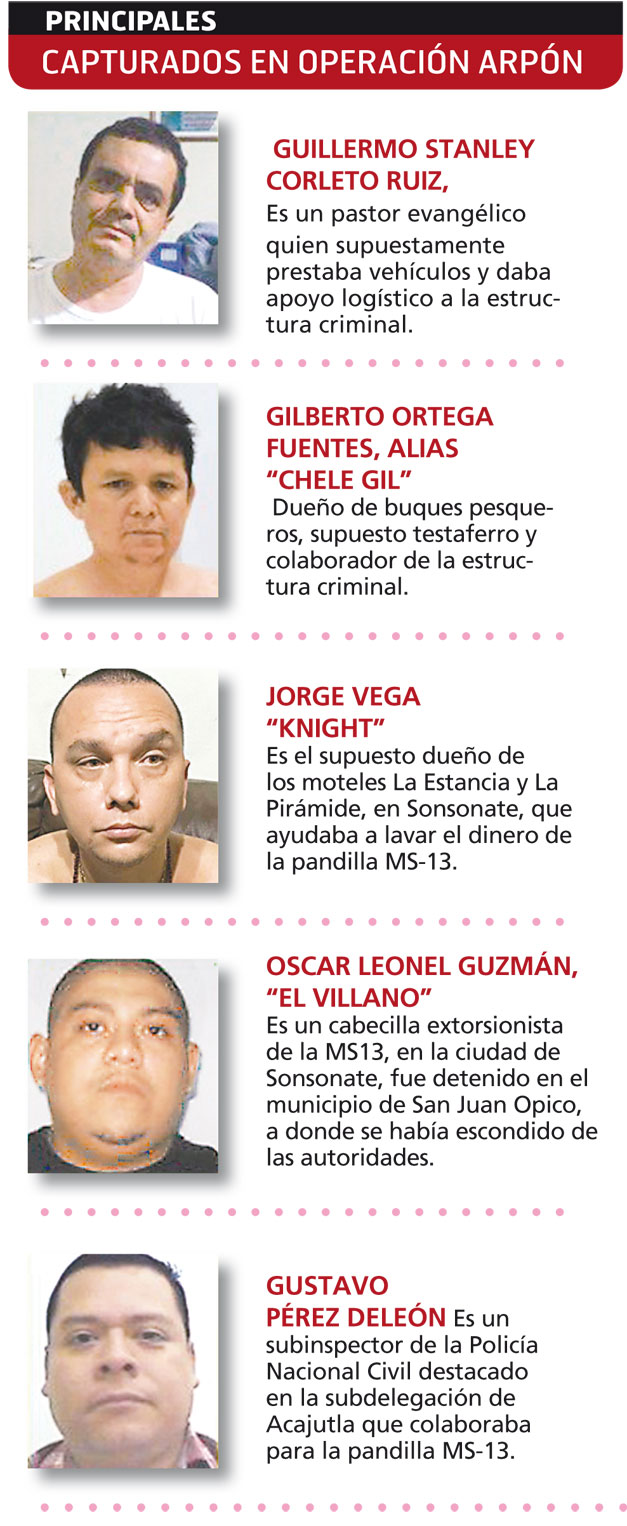 PRINCIPALES
CAPTURADOS EN OPERACIÓN ARPÓN

GUILLERMO STANLEY CORLETO RUIZ,
Es un pastor evangélico quien supuestamente prestaba vehículos y daba apoyo logístico a la estructura criminal.

GILBERTO ORTEGA FUENTES, ALIAS "CHELE GIL"
Dueño de buques pesqueros, supuesto testaferro y colaborador de la estructura criminal.

JORGE VEGA "KNIGHT"
Es el supuesto dueño de los moteles La Estancia y La Pirámide, en Sonsonate, que ayudaba a lavar el dinero de la pandilla MS-13.

OSCAR LEONEL GUZMÁN, "EL VILLANO"
Es un cabecilla extorsionista de la MS13, en la ciudad de Sonsonate, fue detenido en el municipio de San Juan Opico, a donde se había escondido de las autoridades.

GUSTAVO PÉREZ DELEÓN Es un subinspector de la Policía Nacional Civil destacado en la subdelegación de Acajutla que colaboraba para la pandilla MS-13.